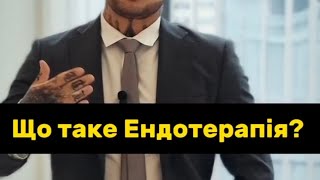 Що таке Ендотерапія?